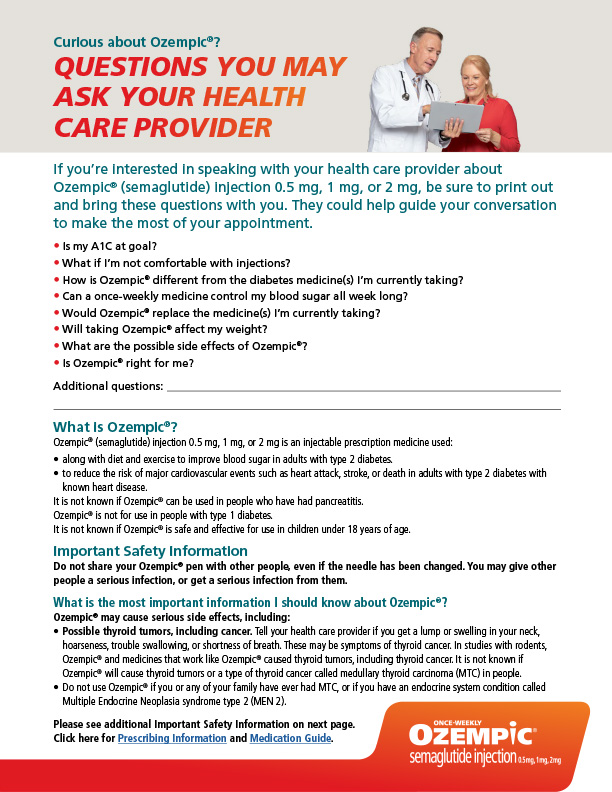 Curious about Ozempic®?

QUESTIONS YOU MAY ASK YOUR HEALTH CARE PROVIDER

If you're interested in speaking with your health care provider about Ozempic® (semaglutide) injection 0.5 mg, 1 mg, or 2 mg, be sure to print out and bring these questions with you. They could help guide your conversation to make the most of your appointment.

• Is my A1C at goal?
• What if I'm not comfortable with injections?
• How is Ozempic® different from the diabetes medicine(s) I'm currently taking?
• Can a once-weekly medicine control my blood sugar all week long?
• Would Ozempic® replace the medicine(s) I'm currently taking?
• Will taking Ozempic® affect my weight?
• What are the possible side effects of Ozempic®?
• Is Ozempic® right for me?

Additional questions:

What is Ozempic®?

Ozempic® (semaglutide) injection 0.5 mg, 1 mg, or 2 mg is an injectable prescription medicine used:

• along with diet and exercise to improve blood sugar in adults with type 2 diabetes.
• to reduce the risk of major cardiovascular events such as heart attack, stroke, or death in adults with type 2 diabetes with known heart disease.

It is not known if Ozempic® can be used in people who have had pancreatitis.
Ozempic® is not for use in people with type 1 diabetes.
It is not known if Ozempic® is safe and effective for use in children under 18 years of age.

Important Safety Information

Do not share your Ozempic® pen with other people, even if the needle has been changed. You may give other people a serious infection, or get a serious infection from them.

What is the most important information I should know about Ozempic®?

Ozempic® may cause serious side effects, including:

• Possible thyroid tumors, including cancer. Tell your health care provider if you get a lump or swelling in your neck, hoarseness, trouble swallowing, or shortness of breath. These may be symptoms of thyroid cancer. In studies with rodents, Ozempic® and medicines that work like Ozempic® caused thyroid tumors, including thyroid cancer. It is not known if Ozempic® will cause thyroid tumors or a type of thyroid cancer called medullary thyroid carcinoma (MTC) in people.
• Do not use Ozempic® if you or any of your family have ever had MTC, or if you have an endocrine system condition called Multiple Endocrine Neoplasia syndrome type 2 (MEN 2).

Please see additional Important Safety Information on next page.
Click here for Prescribing Information and Medication Guide.

ONCE-WEEKLY
OZEMPIC®
semaglutide injection 0.5 mg, 1 mg, 2 mg